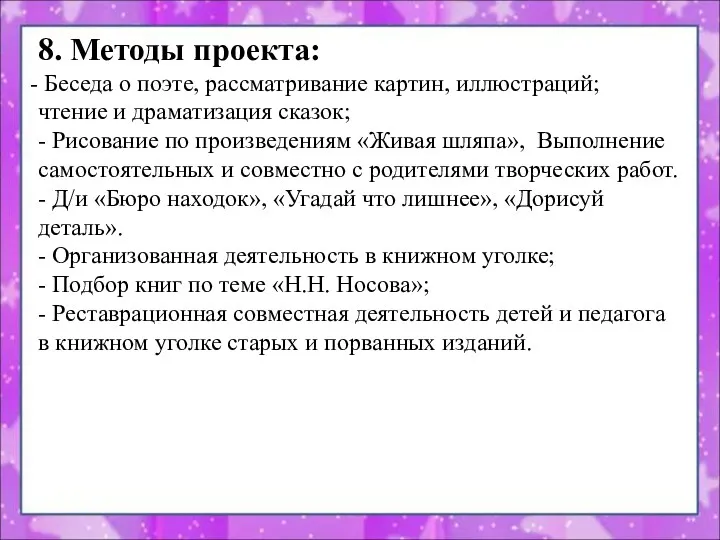 8. Методы проекта:

- Беседа о поэте, рассматривание картин, иллюстраций; чтение и драматизация сказок;
- Рисование по произведениям «Живая шляпа», Выполнение самостоятельных и совместно с родителями творческих работ.
- Д/и «Бюро находок», «Угадай что лишнее», «Дорисуй деталь».
- Организованная деятельность в книжном уголке;
- Подбор книг по теме «Н.Н. Носова»;
- Реставрационная совместная деятельность детей и педагога в книжном уголке старых и порванных изданий.